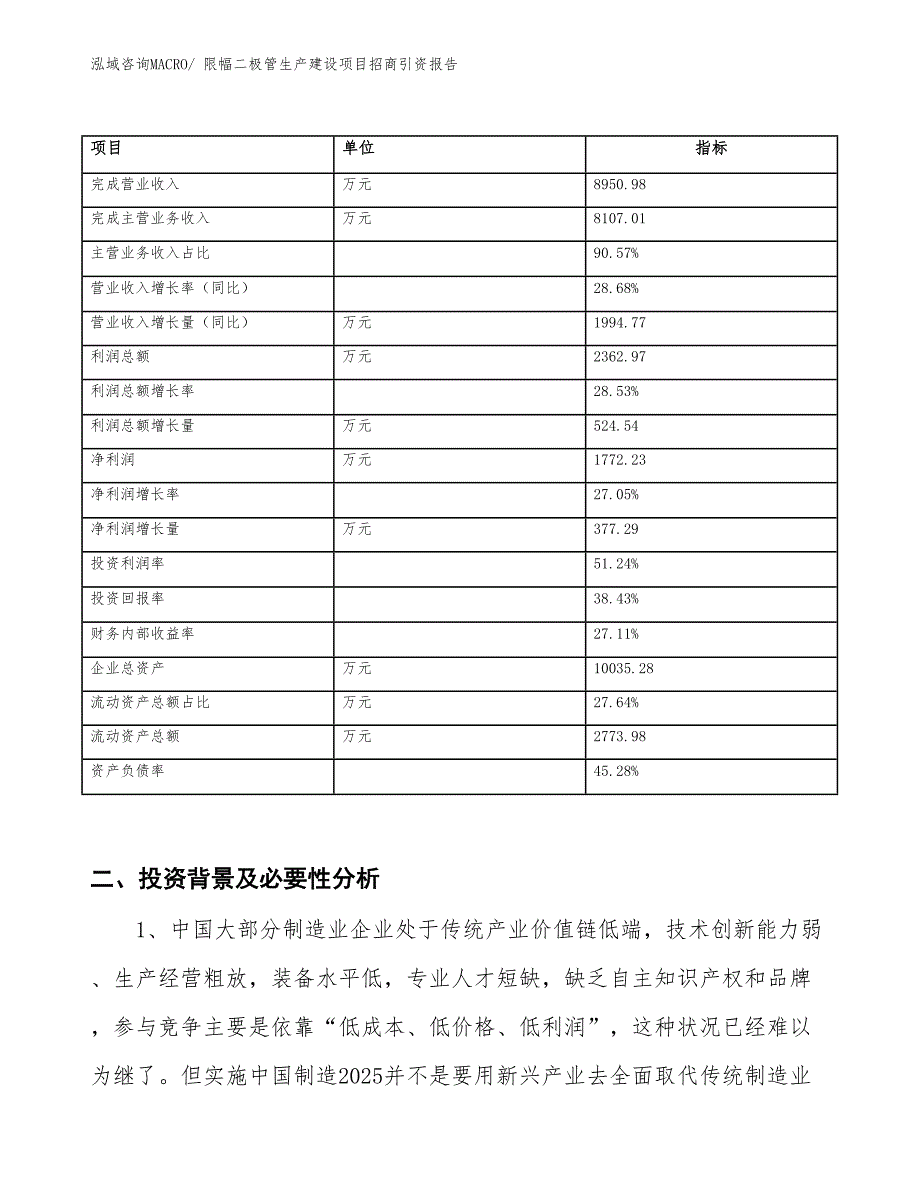 泓域咨询MACRO/ 限幅二极管生产建设项目招商引资报告

| 项目 | 单位 | 指标 |
|---|---|---|
| 完成营业收入 | 万元 | 8950.98 |
| 完成主营业务收入 | 万元 | 8107.01 |
| 主营业务收入占比 |  | 90.57% |
| 营业收入增长率（同比） |  | 28.68% |
| 营业收入增长量（同比） | 万元 | 1994.77 |
| 利润总额 | 万元 | 2362.97 |
| 利润总额增长率 |  | 28.53% |
| 利润总额增长量 | 万元 | 524.54 |
| 净利润 | 万元 | 1772.23 |
| 净利润增长率 |  | 27.05% |
| 净利润增长量 | 万元 | 377.29 |
| 投资利润率 |  | 51.24% |
| 投资回报率 |  | 38.43% |
| 财务内部收益率 |  | 27.11% |
| 企业总资产 | 万元 | 10035.28 |
| 流动资产总额占比 | 万元 | 27.64% |
| 流动资产总额 | 万元 | 2773.98 |
| 资产负债率 |  | 45.28% |

二、投资背景及必要性分析

1、中国大部分制造业企业处于传统产业价值链低端，技术创新能力弱、生产经营粗放，装备水平低，专业人才短缺，缺乏自主知识产权和品牌，参与竞争主要是依靠“低成本、低价格、低利润”，这种状况已经难以为继了。但实施中国制造2025并不是要用新兴产业去全面取代传统制造业